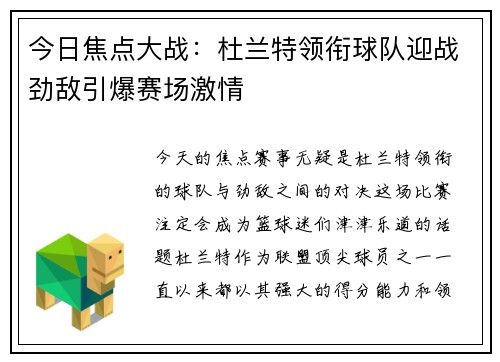 今日焦点大战：杜兰特领衔球队迎战劲敌引爆赛场激情

今天的焦点赛事无疑是杜兰特领衔的球队与劲敌之间的对决这场比赛注定会成为篮球迷们津津乐道的话题杜兰特作为联盟顶尖球员之一一直以来都以其强大的得分能力和领